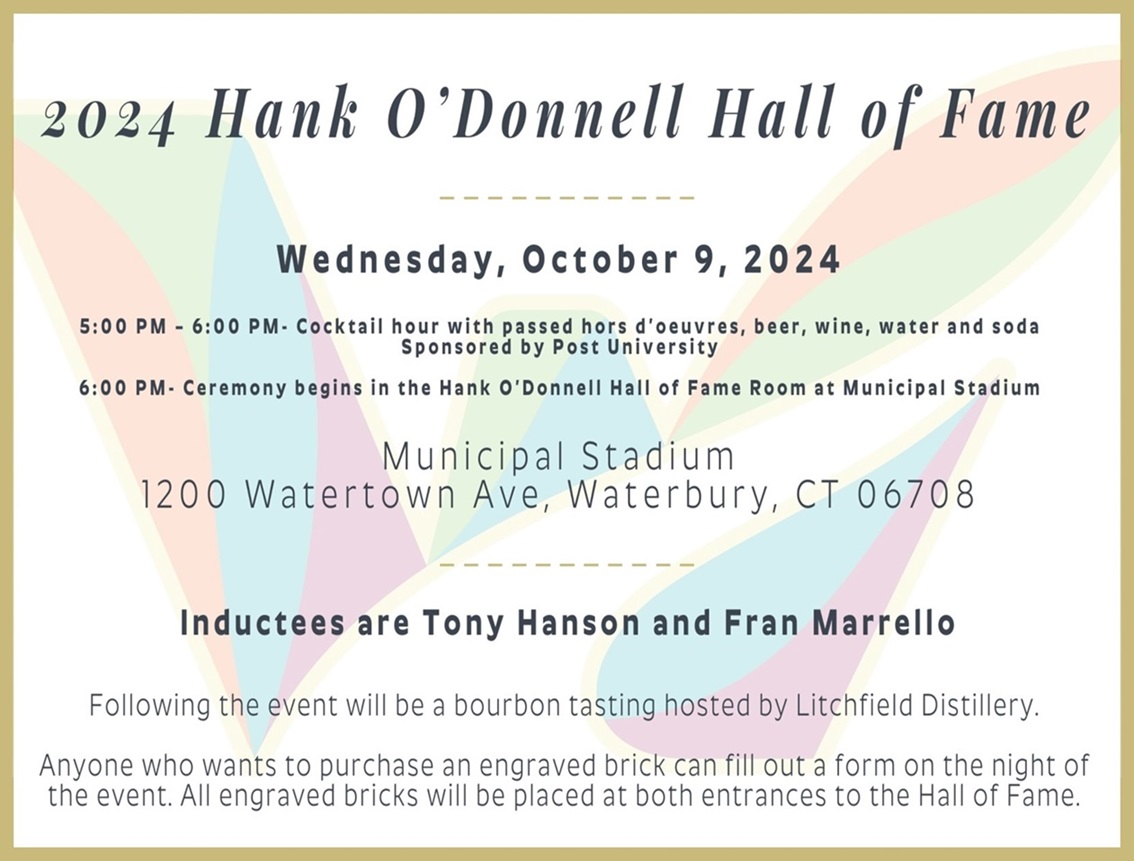 2024 Hank O'Donnell Hall of Fame

Wednesday, October 9, 2024

5:00 PM - 6:00 PM- Cocktail hour with passed hors d'oeuvres, beer, wine, water and soda
Sponsored by Post University

6:00 PM- Ceremony begins in the Hank O'Donnell Hall of Fame Room at Municipal Stadium

Municipal Stadium
1200 Watertown Ave, Waterbury, CT 06708

Inductees are Tony Hanson and Fran Marrello

Following the event will be a bourbon tasting hosted by Litchfield Distillery.

Anyone who wants to purchase an engraved brick can fill out a form on the night of the event. All engraved bricks will be placed at both entrances to the Hall of Fame.